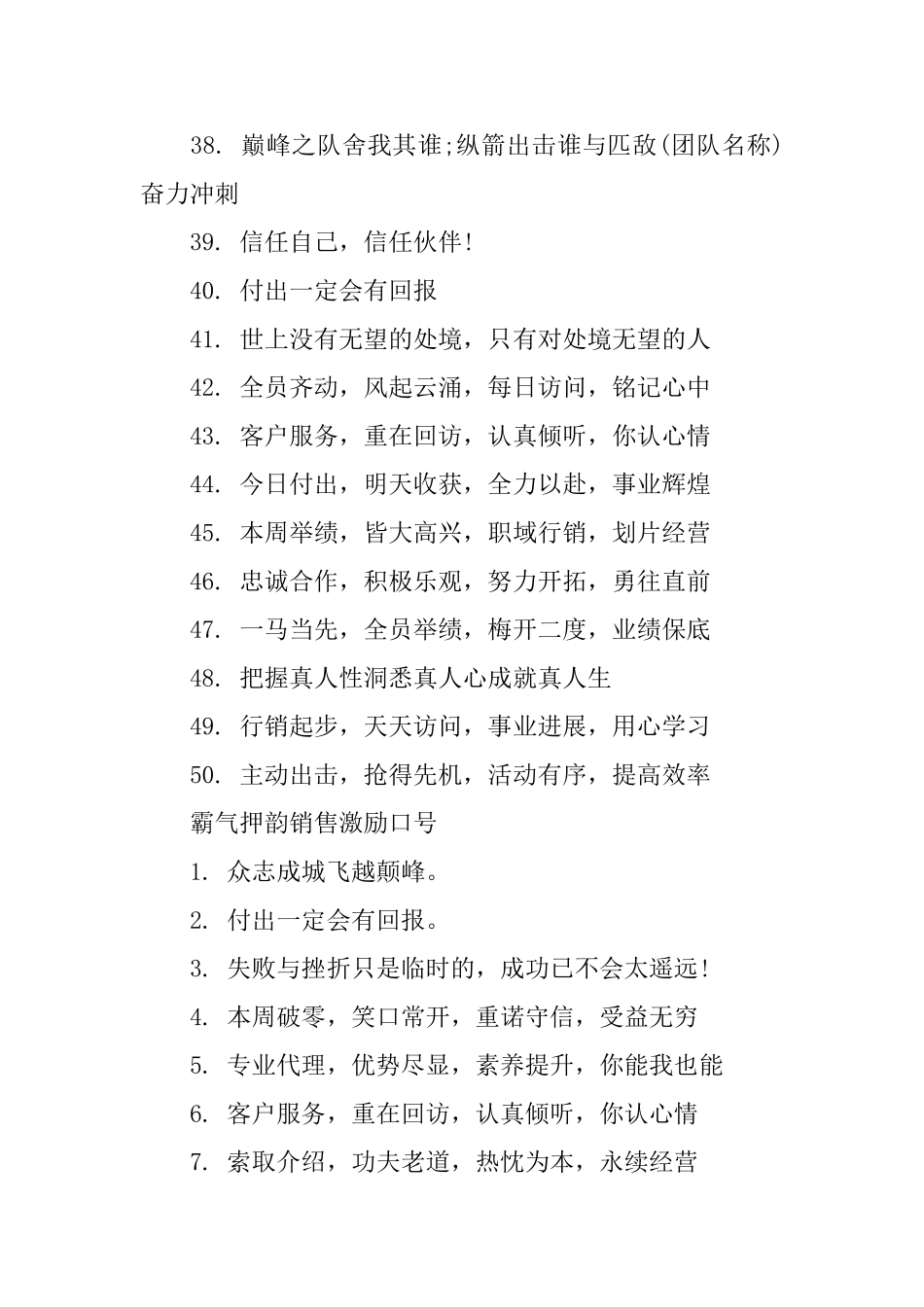 38. 巅峰之队舍我其谁;纵箭出击谁与匹敌(团队名称)奋力冲刺

39. 信任自己，信任伙伴!

40. 付出一定会有回报

41. 世上没有无望的处境，只有对处境无望的人

42. 全员齐动，风起云涌，每日访问，铭记心中

43. 客户服务，重在回访，认真倾听，你认心情

44. 今日付出，明天收获，全力以赴，事业辉煌

45. 本周举绩，皆大高兴，职域行销，划片经营

46. 忠诚合作，积极乐观，努力开拓，勇往直前

47. 一马当先，全员举绩，梅开二度，业绩保底

48. 把握真人性洞悉真人心成就真人生

49. 行销起步，天天访问，事业进展，用心学习

50. 主动出击，抢得先机，活动有序，提高效率

霸气押韵销售激励口号

1. 众志成城飞越颠峰。

2. 付出一定会有回报。

3. 失败与挫折只是临时的，成功已不会太遥远!

4. 本周破零，笑口常开，重诺守信，受益无穷

5. 专业代理，优势尽显，素养提升，你能我也能

6. 客户服务，重在回访，认真倾听，你认心情

7. 索取介绍，功夫老道，热忱为本，永续经营